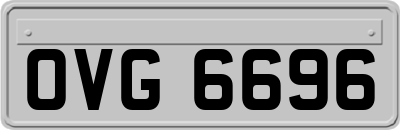 OVG 6696